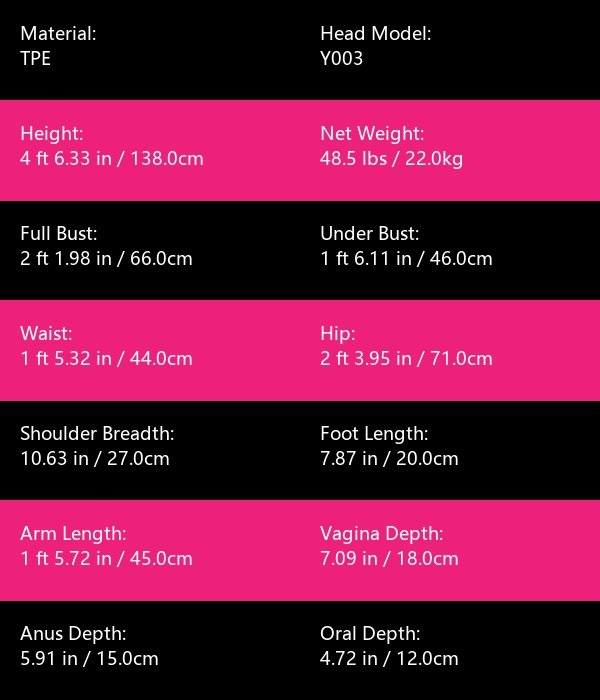 Material:
TPE

Head Model:
Y003

Height:
4 ft 6.33 in / 138.0cm

Net Weight:
48.5 lbs / 22.0kg

Full Bust:
2 ft 1.98 in / 66.0cm

Under Bust:
1 ft 6.11 in / 46.0cm

Waist:
1 ft 5.32 in / 44.0cm

Hip:
2 ft 3.95 in / 71.0cm

Shoulder Breadth:
10.63 in / 27.0cm

Foot Length:
7.87 in / 20.0cm

Arm Length:
1 ft 5.72 in / 45.0cm

Vagina Depth:
7.09 in / 18.0cm

Anus Depth:
5.91 in / 15.0cm

Oral Depth:
4.72 in / 12.0cm